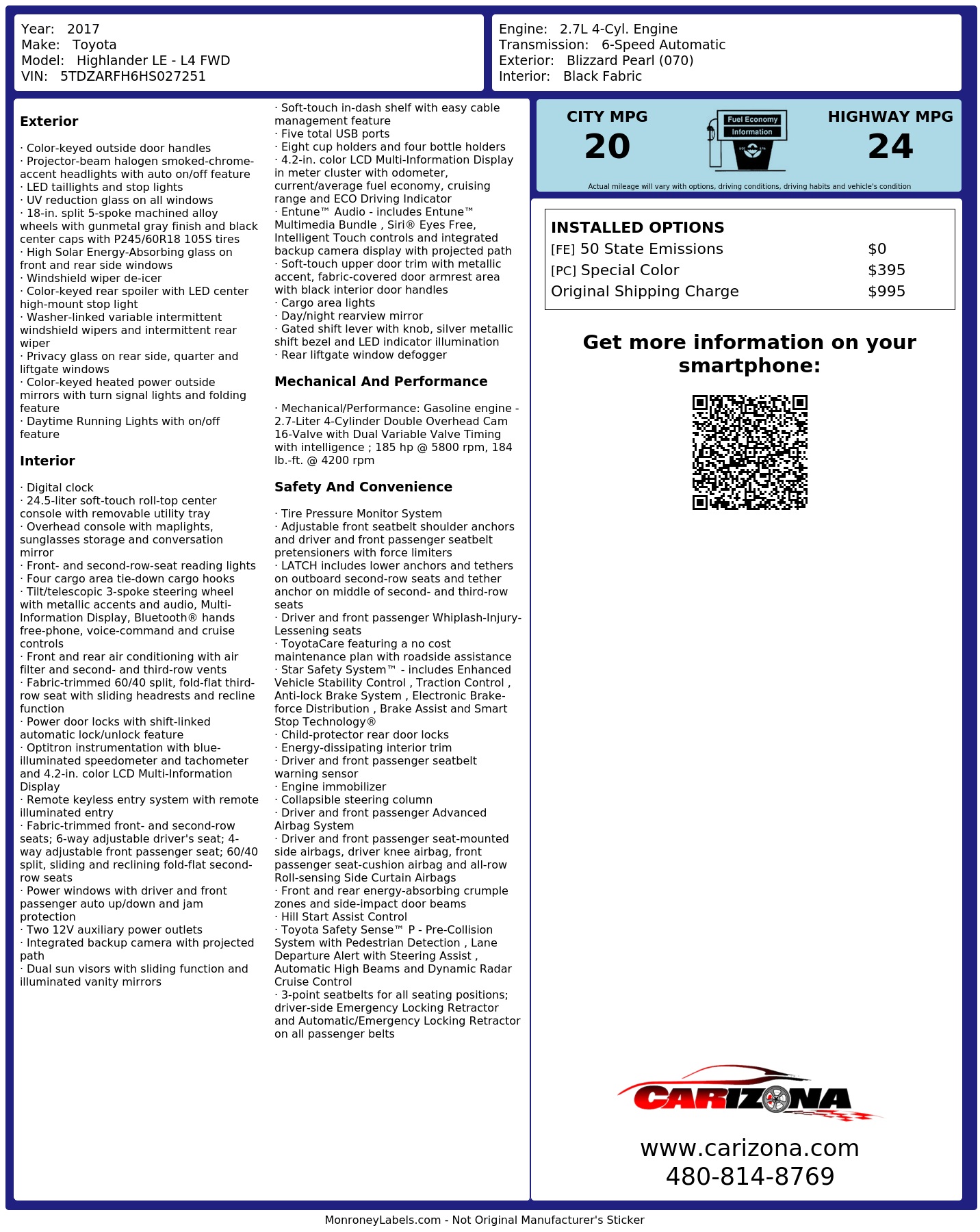 Year: 2017
Make: Toyota
Model: Highlander LE - L4 FWD
VIN: 5TDZARFH6HS027251

Engine: 2.7L 4-Cyl. Engine
Transmission: 6-Speed Automatic
Exterior: Blizzard Pearl (070)
Interior: Black Fabric

Exterior

· Color-keyed outside door handles
· Projector-beam halogen smoked-chrome-accent headlights with auto on/off feature
· LED taillights and stop lights
· UV reduction glass on all windows
· 18-in. split 5-spoke machined alloy wheels with gunmetal gray finish and black center caps with P245/60R18 105S tires
· High Solar Energy-Absorbing glass on front and rear side windows
· Windshield wiper de-icer
· Color-keyed rear spoiler with LED center high-mount stop light
· Washer-linked variable intermittent windshield wipers and intermittent rear wiper
· Privacy glass on rear side, quarter and liftgate windows
· Color-keyed heated power outside mirrors with turn signal lights and folding feature
· Daytime Running Lights with on/off feature

Interior

· Digital clock
· 24.5-liter soft-touch roll-top center console with removable utility tray
· Overhead console with maplights, sunglasses storage and conversation mirror
· Front- and second-row-seat reading lights
· Four cargo area tie-down cargo hooks
· Tilt/telescopic 3-spoke steering wheel with metallic accents and audio, Multi-Information Display, Bluetooth® hands free-phone, voice-command and cruise controls
· Front and rear air conditioning with air filter and second- and third-row vents
· Fabric-trimmed 60/40 split, fold-flat third-row seat with sliding headrests and recline function
· Power door locks with shift-linked automatic lock/unlock feature
· Optitron instrumentation with blue-illuminated speedometer and tachometer and 4.2-in. color LCD Multi-Information Display
· Remote keyless entry system with remote illuminated entry
· Fabric-trimmed front- and second-row seats; 6-way adjustable driver's seat; 4-way adjustable front passenger seat; 60/40 split, sliding and reclining fold-flat second-row seats
· Power windows with driver and front passenger auto up/down and jam protection
· Two 12V auxiliary power outlets
· Integrated backup camera with projected path
· Dual sun visors with sliding function and illuminated vanity mirrors

· Soft-touch in-dash shelf with easy cable management feature
· Five total USB ports
· Eight cup holders and four bottle holders
· 4.2-in. color LCD Multi-Information Display in meter cluster with odometer, current/average fuel economy, cruising range and ECO Driving Indicator
· Entune™ Audio - includes Entune™ Multimedia Bundle , Siri® Eyes Free, Intelligent Touch controls and integrated backup camera display with projected path
· Soft-touch upper door trim with metallic accent, fabric-covered door armrest area with black interior door handles
· Cargo area lights
· Day/night rearview mirror
· Gated shift lever with knob, silver metallic shift bezel and LED indicator illumination
· Rear liftgate window defogger

Mechanical And Performance

· Mechanical/Performance: Gasoline engine - 2.7-Liter 4-Cylinder Double Overhead Cam 16-Valve with Dual Variable Valve Timing with intelligence ; 185 hp @ 5800 rpm, 184 lb.-ft. @ 4200 rpm

Safety And Convenience

· Tire Pressure Monitor System
· Adjustable front seatbelt shoulder anchors and driver and front passenger seatbelt pretensioners with force limiters
· LATCH includes lower anchors and tethers on outboard second-row seats and tether anchor on middle of second- and third-row seats
· Driver and front passenger Whiplash-Injury-Lessening seats
· ToyotaCare featuring a no cost maintenance plan with roadside assistance
· Star Safety System™ - includes Enhanced Vehicle Stability Control , Traction Control , Anti-lock Brake System , Electronic Brake-force Distribution , Brake Assist and Smart Stop Technology®
· Child-protector rear door locks
· Energy-dissipating interior trim
· Driver and front passenger seatbelt warning sensor
· Engine immobilizer
· Collapsible steering column
· Driver and front passenger Advanced Airbag System
· Driver and front passenger seat-mounted side airbags, driver knee airbag, front passenger seat-cushion airbag and all-row Roll-sensing Side Curtain Airbags
· Front and rear energy-absorbing crumple zones and side-impact door beams
· Hill Start Assist Control
· Toyota Safety Sense™ P - Pre-Collision System with Pedestrian Detection , Lane Departure Alert with Steering Assist , Automatic High Beams and Dynamic Radar Cruise Control
· 3-point seatbelts for all seating positions; driver-side Emergency Locking Retractor and Automatic/Emergency Locking Retractor on all passenger belts

CITY MPG
20
Fuel Economy Information
HIGHWAY MPG
24
Actual mileage will vary with options, driving conditions, driving habits and vehicle's condition

INSTALLED OPTIONS
| | |
|---|---|
| [FE] 50 State Emissions | $0 |
| [PC] Special Color | $395 |
| Original Shipping Charge | $995 |

Get more information on your smartphone:

CARIZONA
www.carizona.com
480-814-8769

MonroneyLabels.com - Not Original Manufacturer's Sticker